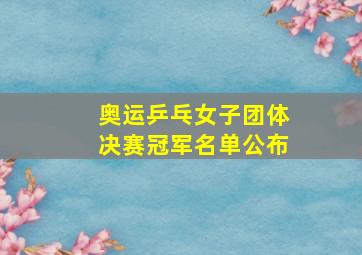 奥运乒乓女子团体决赛冠军名单公布